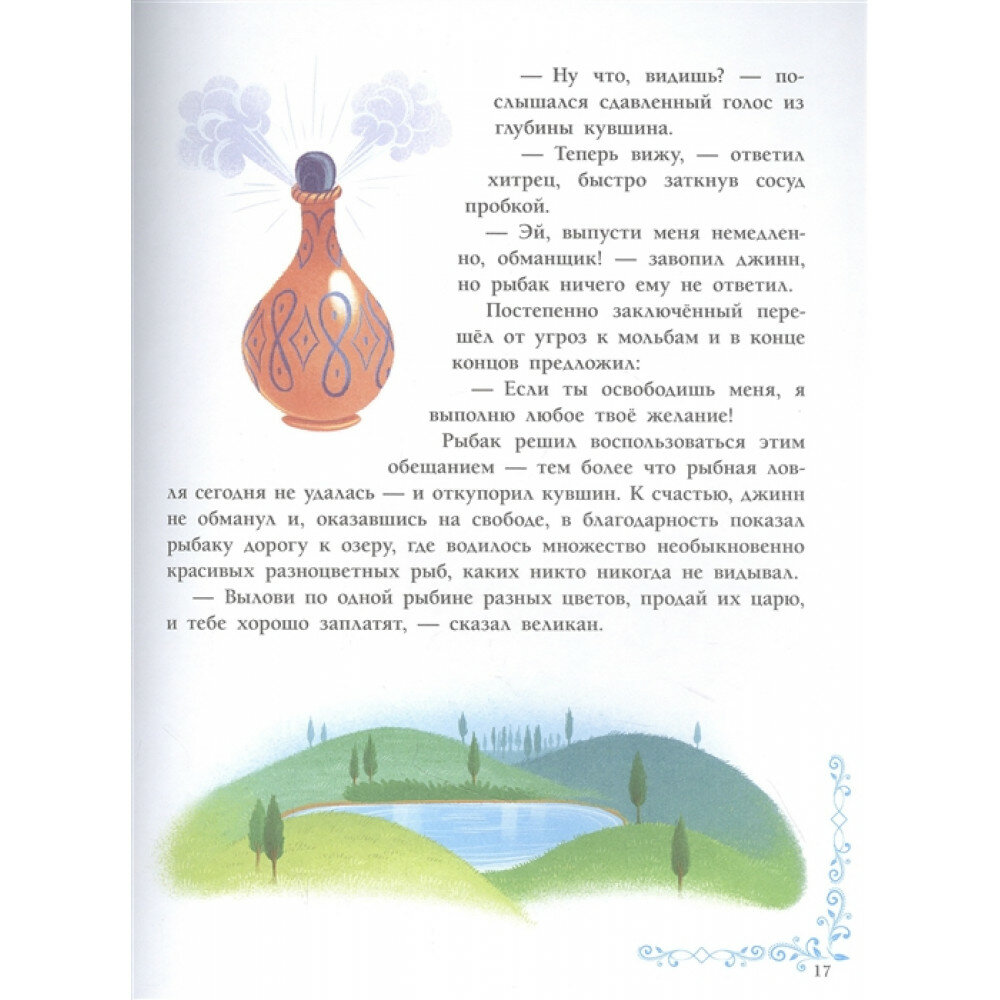 — Ну что, видишь? — послышался сдавленный голос из глубины кувшина.

— Теперь вижу, — ответил хитрец, быстро заткнув сосуд пробкой.

— Эй, выпусти меня немедленно, обманщик! — завопил джинн, но рыбак ничего ему не ответил.

Постепенно заключённый перешёл от угроз к мольбам и в конце концов предложил:

— Если ты освободишь меня, я выполню любое твоё желание!

Рыбак решил воспользоваться этим обещанием — тем более что рыбная ловля сегодня не удалась — и откупорил кувшин. К счастью, джинн не обманул и, оказавшись на свободе, в благодарность показал рыбаку дорогу к озеру, где водилось множество необыкновенно красивых разноцветных рыб, каких никто никогда не видывал.

— Вылови по одной рыбине разных цветов, продай их царю, и тебе хорошо заплатят, — сказал великан.

17